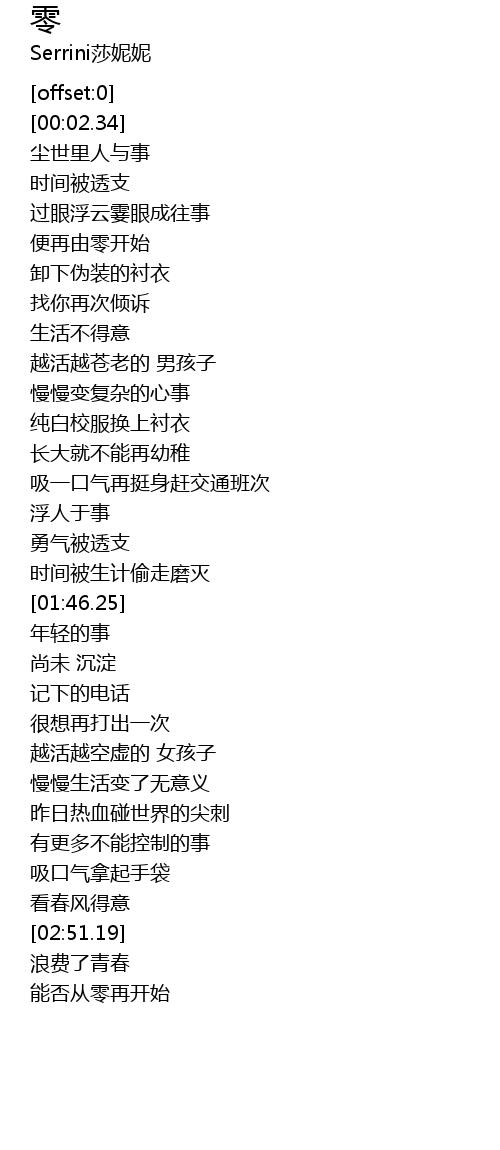 零
Serrini莎妮妮

[offset:0]
[00:02.34]
尘世里人与事
时间被透支
过眼浮云霎眼成往事
便再由零开始
卸下伪装的衬衣
找你再次倾诉
生活不得意
越活越苍老的 男孩子
慢慢变复杂的心事
纯白校服换上衬衣
长大就不能再幼稚
吸一口气再挺身赶交通班次
浮人于事
勇气被透支
时间被生计偷走磨灭
[01:46.25]
年轻的事
尚未 沉淀
记下的电话
很想再打出一次
越活越空虚的 女孩子
慢慢生活变了无意义
昨日热血碰世界的尖刺
有更多不能控制的事
吸口气拿起手袋
看春风得意
[02:51.19]
浪费了青春
能否从零再开始